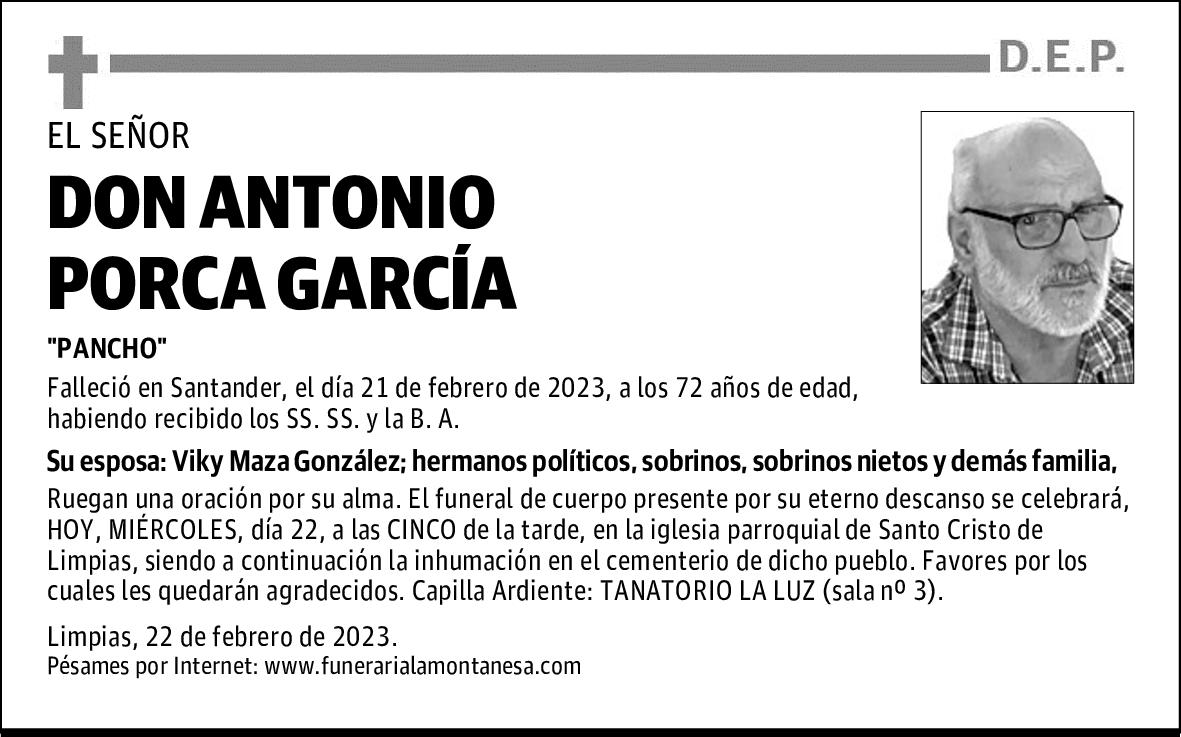 D.E.P.

EL SEÑOR

DON ANTONIO PORCA GARCÍA

"PANCHO"

Falleció en Santander, el día 21 de febrero de 2023, a los 72 años de edad, habiendo recibido los SS. SS. y la B. A.

Su esposa: Viky Maza González; hermanos políticos, sobrinos, sobrinos nietos y demás familia,

Ruegan una oración por su alma. El funeral de cuerpo presente por su eterno descanso se celebrará, HOY, MIÉRCOLES, día 22, a las CINCO de la tarde, en la iglesia parroquial de Santo Cristo de Limpias, siendo a continuación la inhumación en el cementerio de dicho pueblo. Favores por los cuales les quedarán agradecidos. Capilla Ardiente: TANATORIO LA LUZ (sala nº 3).

Limpias, 22 de febrero de 2023.
Pésames por Internet: www.funerarialamontanesa.com